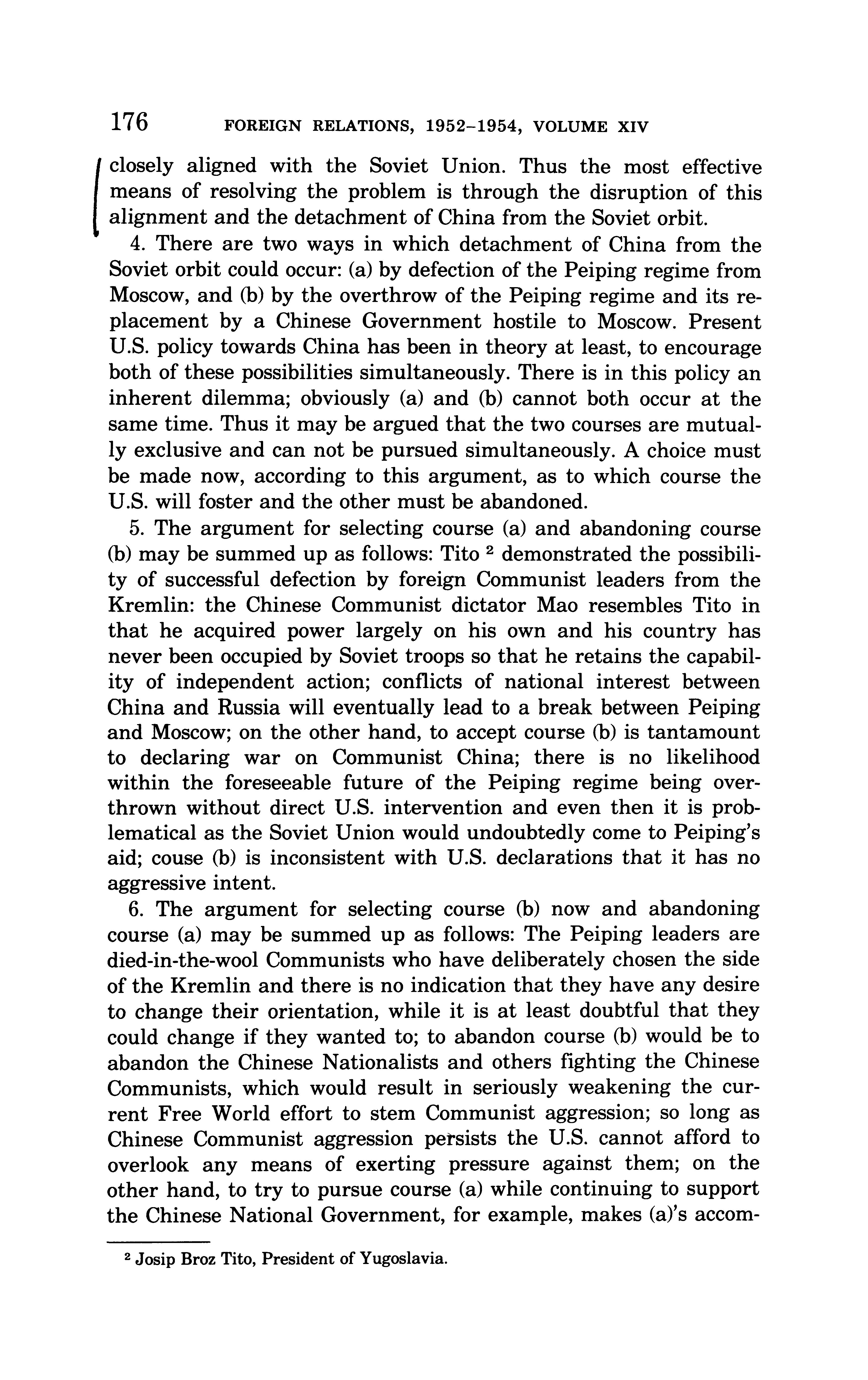 176 FOREIGN RELATIONS, 1952–1954, VOLUME XIV

closely aligned with the Soviet Union. Thus the most effective means of resolving the problem is through the disruption of this alignment and the detachment of China from the Soviet orbit.

4. There are two ways in which detachment of China from the Soviet orbit could occur: (a) by defection of the Peiping regime from Moscow, and (b) by the overthrow of the Peiping regime and its replacement by a Chinese Government hostile to Moscow. Present U.S. policy towards China has been in theory at least, to encourage both of these possibilities simultaneously. There is in this policy an inherent dilemma; obviously (a) and (b) cannot both occur at the same time. Thus it may be argued that the two courses are mutually exclusive and can not be pursued simultaneously. A choice must be made now, according to this argument, as to which course the U.S. will foster and the other must be abandoned.

5. The argument for selecting course (a) and abandoning course (b) may be summed up as follows: Tito $^2$ demonstrated the possibility of successful defection by foreign Communist leaders from the Kremlin: the Chinese Communist dictator Mao resembles Tito in that he acquired power largely on his own and his country has never been occupied by Soviet troops so that he retains the capability of independent action; conflicts of national interest between China and Russia will eventually lead to a break between Peiping and Moscow; on the other hand, to accept course (b) is tantamount to declaring war on Communist China; there is no likelihood within the foreseeable future of the Peiping regime being overthrown without direct U.S. intervention and even then it is problematical as the Soviet Union would undoubtedly come to Peiping's aid; couse (b) is inconsistent with U.S. declarations that it has no aggressive intent.

6. The argument for selecting course (b) now and abandoning course (a) may be summed up as follows: The Peiping leaders are died-in-the-wool Communists who have deliberately chosen the side of the Kremlin and there is no indication that they have any desire to change their orientation, while it is at least doubtful that they could change if they wanted to; to abandon course (b) would be to abandon the Chinese Nationalists and others fighting the Chinese Communists, which would result in seriously weakening the current Free World effort to stem Communist aggression; so long as Chinese Communist aggression persists the U.S. cannot afford to overlook any means of exerting pressure against them; on the other hand, to try to pursue course (a) while continuing to support the Chinese National Government, for example, makes (a)'s accom-

$^2$ Josip Broz Tito, President of Yugoslavia.